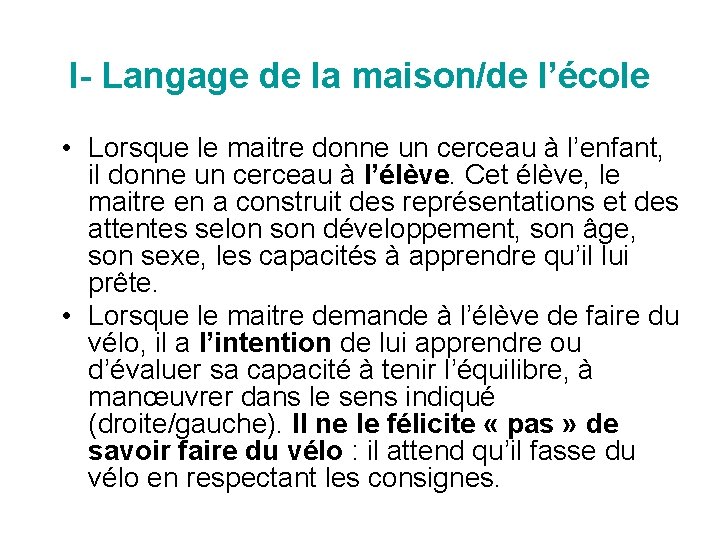 I- Langage de la maison/de l'école

• Lorsque le maitre donne un cerceau à l'enfant, il donne un cerceau à l'élève. Cet élève, le maitre en a construit des représentations et des attentes selon son développement, son âge, son sexe, les capacités à apprendre qu'il lui prête.
• Lorsque le maitre demande à l'élève de faire du vélo, il a l'intention de lui apprendre ou d'évaluer sa capacité à tenir l'équilibre, à manœuvrer dans le sens indiqué (droite/gauche). Il ne le félicite « pas » de savoir faire du vélo : il attend qu'il fasse du vélo en respectant les consignes.